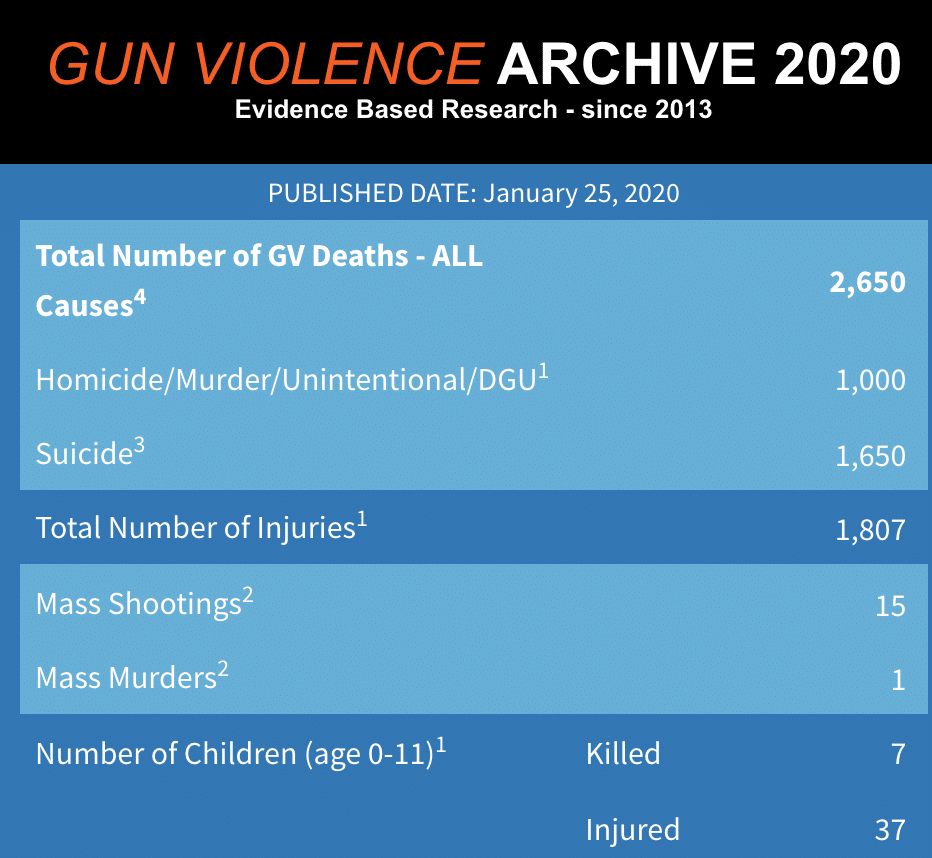 GUN VIOLENCE ARCHIVE 2020
Evidence Based Research - since 2013

PUBLISHED DATE: January 25, 2020

| | | |
|---|---|---|
| **Total Number of GV Deaths - ALL Causes$^4$** | | **2,650** |
| Homicide/Murder/Unintentional/DGU$^1$ | | 1,000 |
| Suicide$^3$ | | 1,650 |
| Total Number of Injuries$^1$ | | 1,807 |
| Mass Shootings$^2$ | | 15 |
| Mass Murders$^2$ | | 1 |
| Number of Children (age 0-11)$^1$ | Killed | 7 |
| | Injured | 37 |